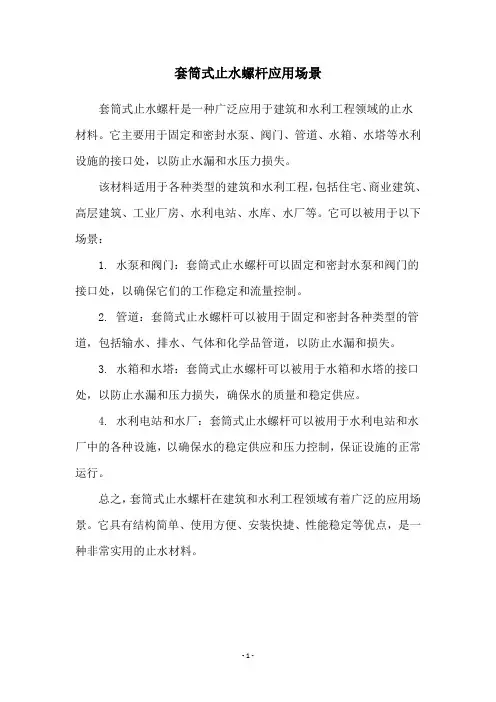 套筒式止水螺杆应用场景

套筒式止水螺杆是一种广泛应用于建筑和水利工程领域的止水材料。它主要用于固定和密封水泵、阀门、管道、水箱、水塔等水利设施的接口处，以防止水漏和水压力损失。

该材料适用于各种类型的建筑和水利工程，包括住宅、商业建筑、高层建筑、工业厂房、水利电站、水库、水厂等。它可以被用于以下场景：

1. 水泵和阀门：套筒式止水螺杆可以固定和密封水泵和阀门的接口处，以确保它们的工作稳定和流量控制。

2. 管道：套筒式止水螺杆可以被用于固定和密封各种类型的管道，包括输水、排水、气体和化学品管道，以防止水漏和损失。

3. 水箱和水塔：套筒式止水螺杆可以被用于水箱和水塔的接口处，以防止水漏和压力损失，确保水的质量和稳定供应。

4. 水利电站和水厂：套筒式止水螺杆可以被用于水利电站和水厂中的各种设施，以确保水的稳定供应和压力控制，保证设施的正常运行。

总之，套筒式止水螺杆在建筑和水利工程领域有着广泛的应用场景。它具有结构简单、使用方便、安装快捷、性能稳定等优点，是一种非常实用的止水材料。

- 1 -